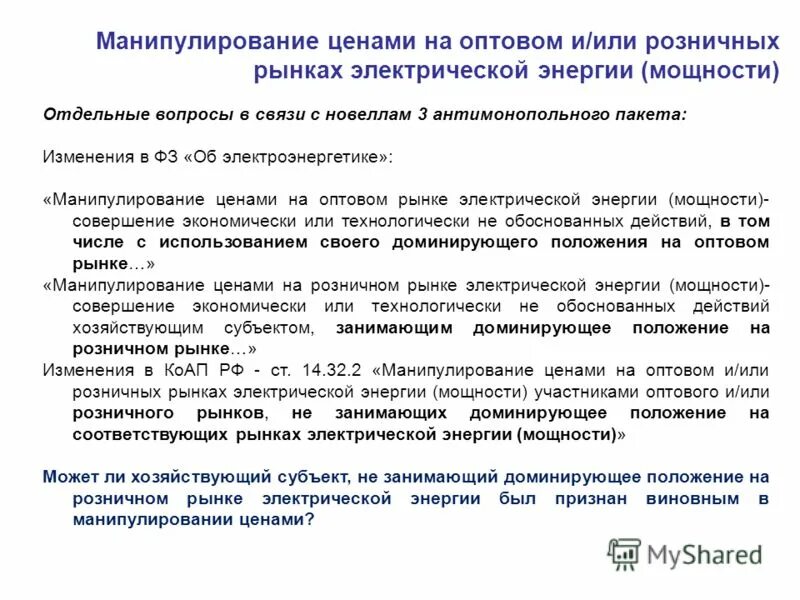 Манипулирование ценами на оптовом и/или розничных рынках электрической энергии (мощности)

Отдельные вопросы в связи с новеллам 3 антимонопольного пакета:

Изменения в ФЗ «Об электроэнергетике»:

«Манипулирование ценами на оптовом рынке электрической энергии (мощности)- совершение экономически или технологически не обоснованных действий, в том числе с использованием своего доминирующего положения на оптовом рынке…»

«Манипулирование ценами на розничном рынке электрической энергии (мощности)- совершение экономически или технологически не обоснованных действий хозяйствующим субъектом, занимающим доминирующее положение на розничном рынке…»

Изменения в КоАП РФ - ст. 14.32.2 «Манипулирование ценами на оптовом и/или розничных рынках электрической энергии (мощности) участниками оптового и/или розничного рынков, не занимающих доминирующее положение на соответствующих рынках электрической энергии (мощности)»

Может ли хозяйствующий субъект, не занимающий доминирующее положение на розничном рынке электрической энергии был признан виновным в манипулировании ценами?

MyShared